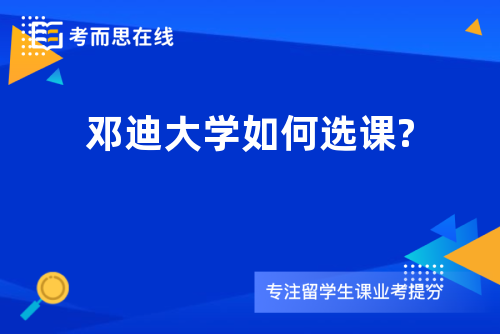 考而思在线

邓迪大学如何选课?

专注留学生课业考提分